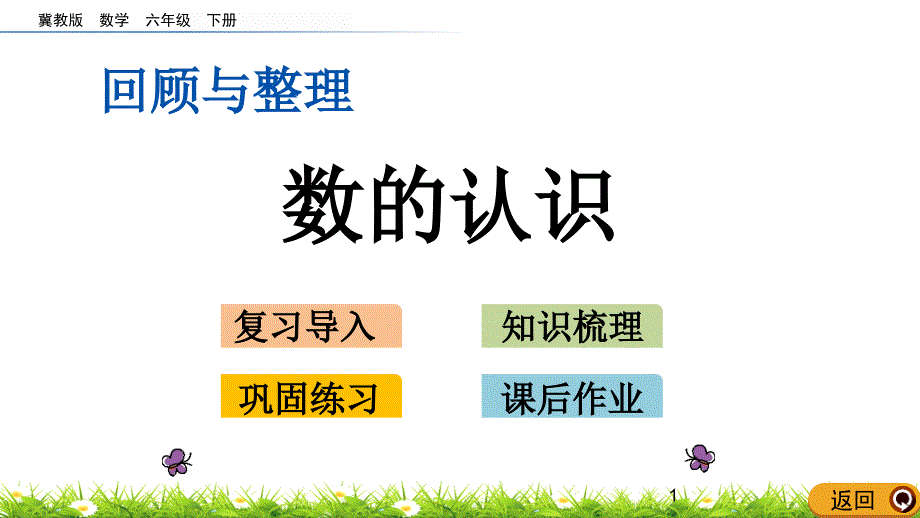 冀教版 数学 六年级 下册

回顾与整理

数的认识

复习导入

知识梳理

巩固练习

课后作业

1

返回